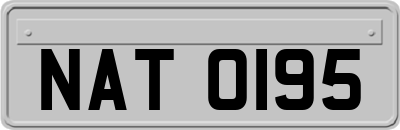 NAT 0195